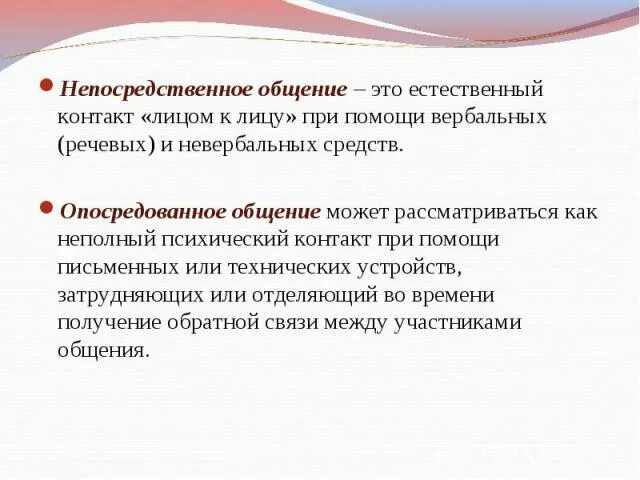 Непосредственное общение – это естественный контакт «лицом к лицу» при помощи вербальных (речевых) и невербальных средств.

Опосредованное общение может рассматриваться как неполный психический контакт при помощи письменных или технических устройств, затрудняющих или отделяющий во времени получение обратной связи между участниками общения.